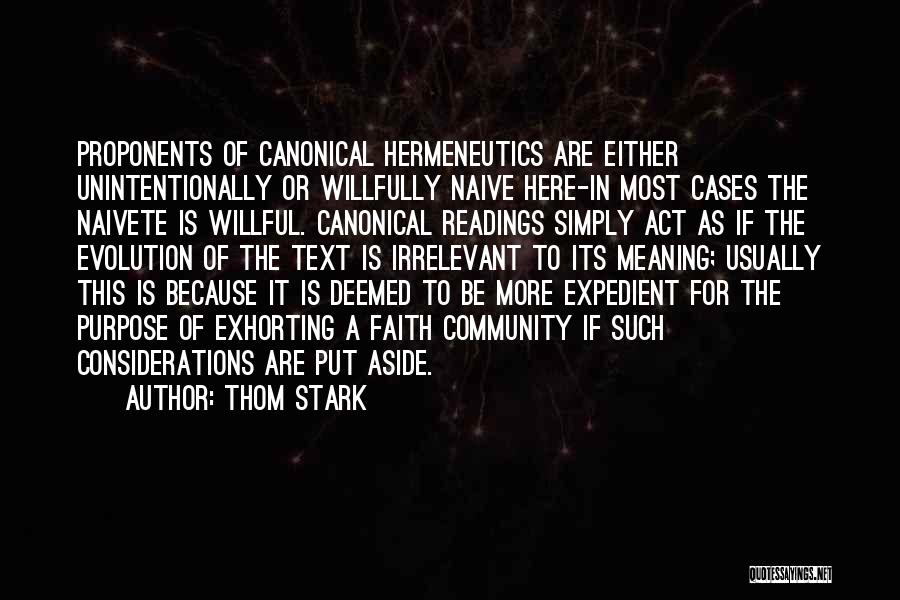 PROPONENTS OF CANONICAL HERMENEUTICS ARE EITHER UNINTENTIONALLY OR WILLFULLY NAIVE HERE-IN MOST CASES THE NAIVETE IS WILLFUL. CANONICAL READINGS SIMPLY ACT AS IF THE EVOLUTION OF THE TEXT IS IRRELEVANT TO ITS MEANING; USUALLY THIS IS BECAUSE IT IS DEEMED TO BE MORE EXPEDIENT FOR THE PURPOSE OF EXHORTING A FAITH COMMUNITY IF SUCH CONSIDERATIONS ARE PUT ASIDE.

AUTHOR: THOM STARK

QUOTESSAYINGS.NET